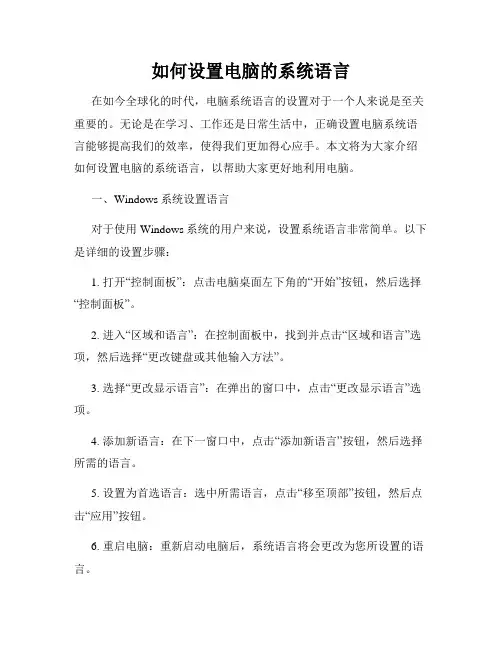 如何设置电脑的系统语言

在如今全球化的时代，电脑系统语言的设置对于一个人来说是至关重要的。无论是在学习、工作还是日常生活中，正确设置电脑系统语言能够提高我们的效率，使得我们更加得心应手。本文将为大家介绍如何设置电脑的系统语言，以帮助大家更好地利用电脑。

一、Windows 系统设置语言

对于使用 Windows 系统的用户来说，设置系统语言非常简单。以下是详细的设置步骤：

1. 打开“控制面板”：点击电脑桌面左下角的“开始”按钮，然后选择“控制面板”。

2. 进入“区域和语言”：在控制面板中，找到并点击“区域和语言”选项，然后选择“更改键盘或其他输入方法”。

3. 选择“更改显示语言”：在弹出的窗口中，点击“更改显示语言”选项。

4. 添加新语言：在下一窗口中，点击“添加新语言”按钮，然后选择所需的语言。

5. 设置为首选语言：选中所需语言，点击“移至顶部”按钮，然后点击“应用”按钮。

6. 重启电脑：重新启动电脑后，系统语言将会更改为您所设置的语言。